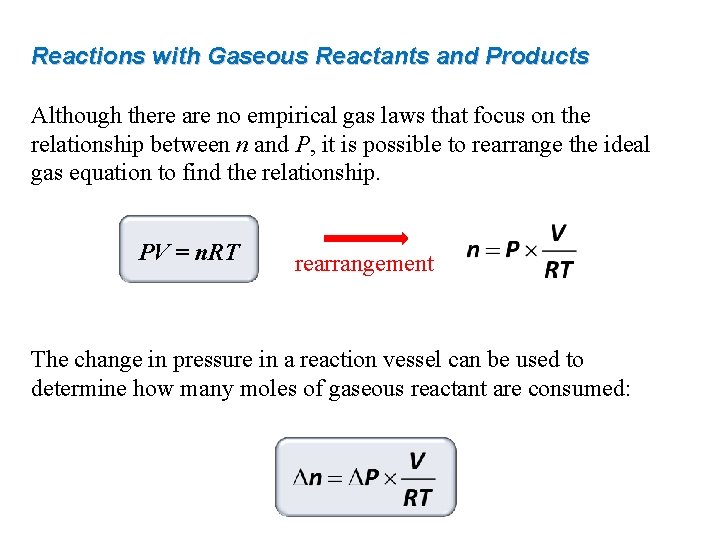 Reactions with Gaseous Reactants and Products

Although there are no empirical gas laws that focus on the relationship between $n$ and $P$, it is possible to rearrange the ideal gas equation to find the relationship.

$PV = nRT$

rearrangement

$n = P \times \frac{V}{RT}$

The change in pressure in a reaction vessel can be used to determine how many moles of gaseous reactant are consumed:

$\Delta n = \Delta P \times \frac{V}{RT}$